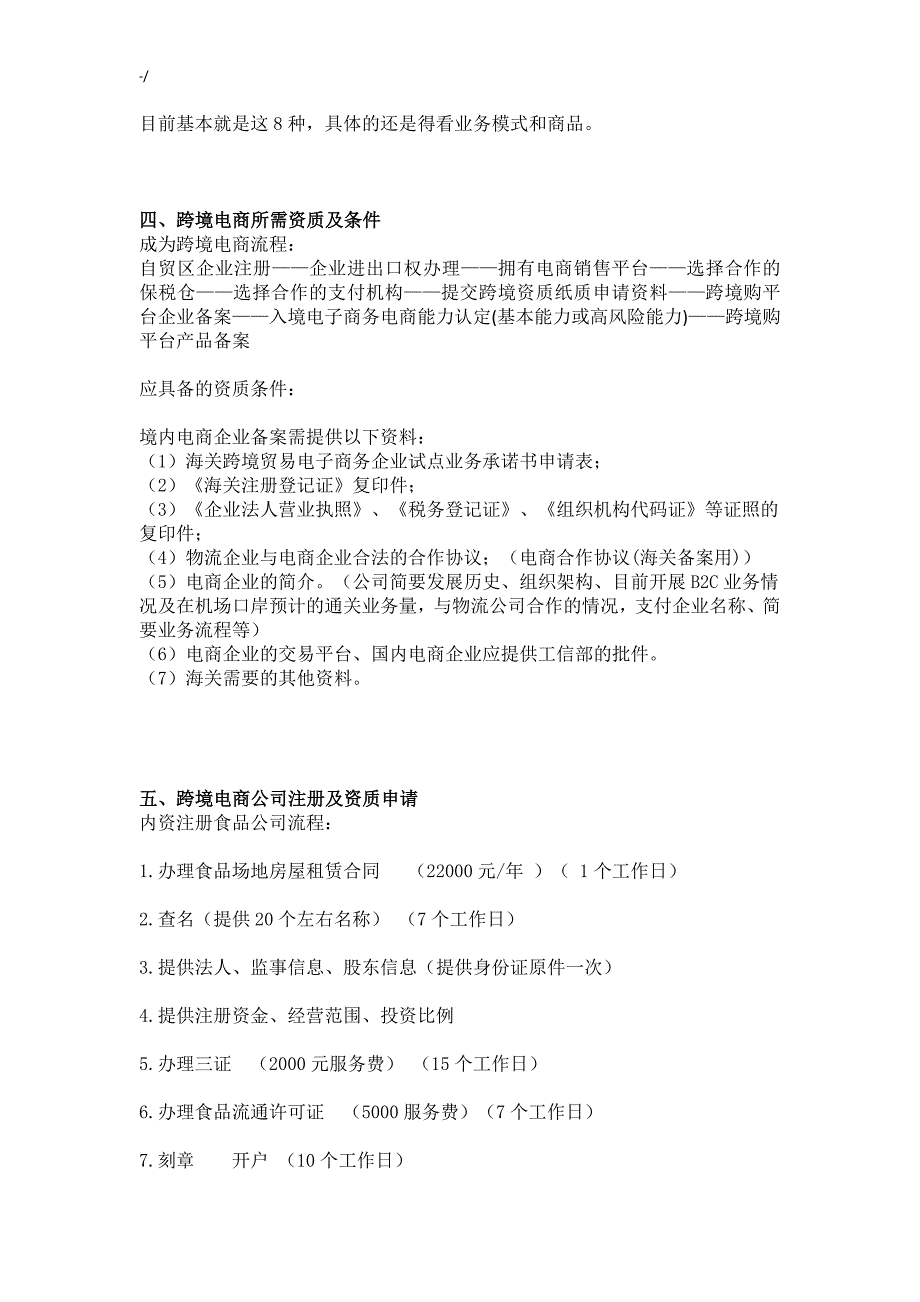 -/

目前基本就是这 8 种，具体的还是得看业务模式和商品。

四、跨境电商所需资质及条件
成为跨境电商流程：
自贸区企业注册——企业进出口权办理——拥有电商销售平台——选择合作的保税仓——选择合作的支付机构——提交跨境资质纸质申请资料——跨境购平台企业备案——入境电子商务电商能力认定(基本能力或高风险能力)——跨境购平台产品备案

应具备的资质条件：

境内电商企业备案需提供以下资料：
（1）海关跨境贸易电子商务企业试点业务承诺书申请表；
（2）《海关注册登记证》复印件；
（3）《企业法人营业执照》、《税务登记证》、《组织机构代码证》等证照的复印件；
（4）物流企业与电商企业合法的合作协议；（电商合作协议(海关备案用)）
（5）电商企业的简介。（公司简要发展历史、组织架构、目前开展 B2C 业务情况及在机场口岸预计的通关业务量，与物流公司合作的情况，支付企业名称、简要业务流程等）
（6）电商企业的交易平台、国内电商企业应提供工信部的批件。
（7）海关需要的其他资料。

五、跨境电商公司注册及资质申请
内资注册食品公司流程：

1.办理食品场地房屋租赁合同 （22000 元/年 ）（ 1 个工作日）

2.查名（提供 20 个左右名称） （7 个工作日）

3.提供法人、监事信息、股东信息（提供身份证原件一次）

4.提供注册资金、经营范围、投资比例

5.办理三证 （2000 元服务费） （15 个工作日）

6.办理食品流通许可证 （5000 服务费）（7 个工作日）

7.刻章 开户 （10 个工作日）